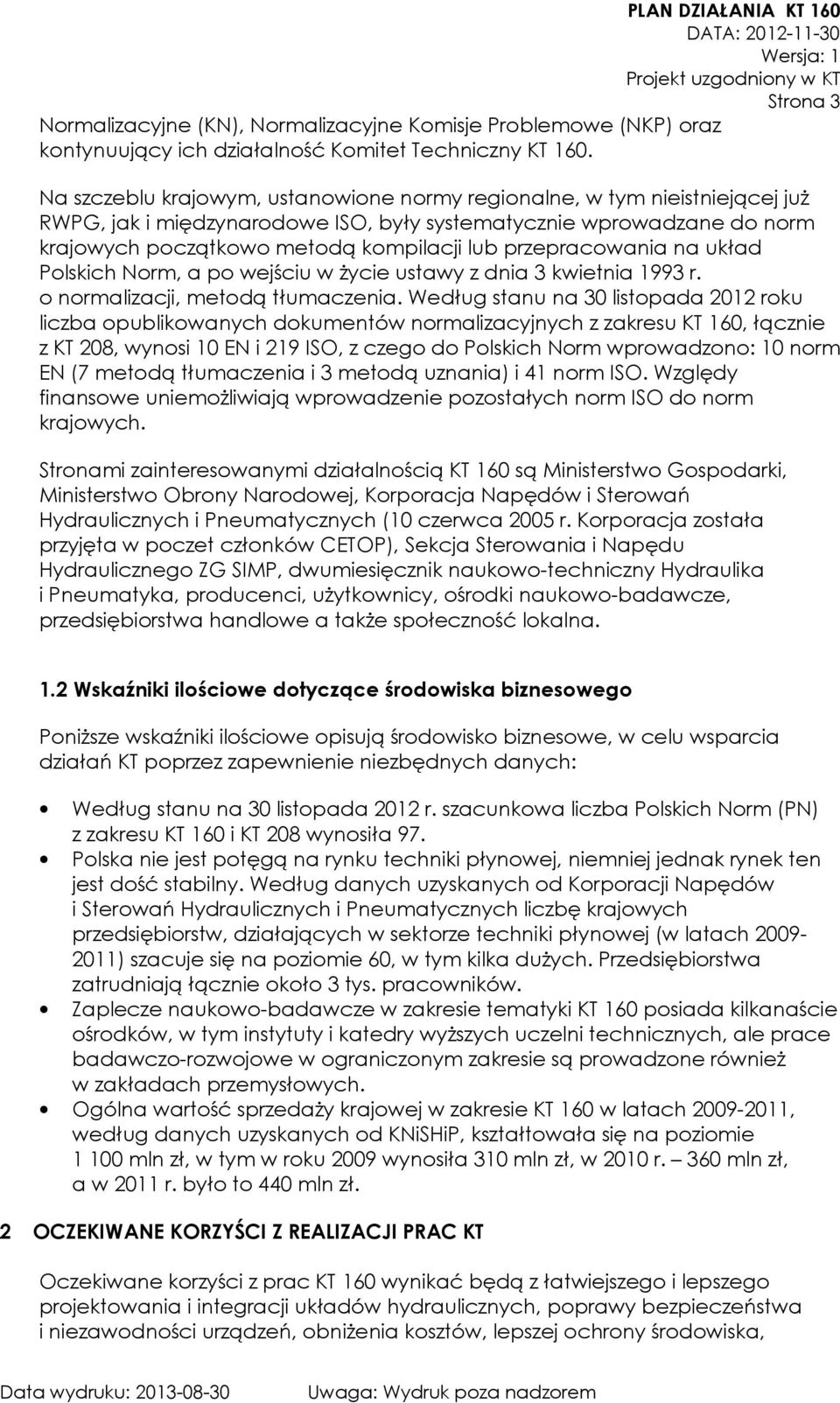 PLAN DZIAŁANIA KT 160
DATA: 2012-11-30
Wersja: 1
Projekt uzgodniony w KT
Strona 3

Normalizacyjne (KN), Normalizacyjne Komisje Problemowe (NKP) oraz kontynuujący ich działalność Komitet Techniczny KT 160.

Na szczeblu krajowym, ustanowione normy regionalne, w tym nieistniejącej już RWPG, jak i międzynarodowe ISO, były systematycznie wprowadzane do norm krajowych początkowo metodą kompilacji lub przepracowania na układ Polskich Norm, a po wejściu w życie ustawy z dnia 3 kwietnia 1993 r. o normalizacji, metodą tłumaczenia. Według stanu na 30 listopada 2012 roku liczba opublikowanych dokumentów normalizacyjnych z zakresu KT 160, łącznie z KT 208, wynosi 10 EN i 219 ISO, z czego do Polskich Norm wprowadzono: 10 norm EN (7 metodą tłumaczenia i 3 metodą uznania) i 41 norm ISO. Względy finansowe uniemożliwiają wprowadzenie pozostałych norm ISO do norm krajowych.

Stronami zainteresowanymi działalnością KT 160 są Ministerstwo Gospodarki, Ministerstwo Obrony Narodowej, Korporacja Napędów i Sterowań Hydraulicznych i Pneumatycznych (10 czerwca 2005 r. Korporacja została przyjęta w poczet członków CETOP), Sekcja Sterowania i Napędu Hydraulicznego ZG SIMP, dwumiesięcznik naukowo-techniczny Hydraulika i Pneumatyka, producenci, użytkownicy, ośrodki naukowo-badawcze, przedsiębiorstwa handlowe a także społeczność lokalna.

1.2 Wskaźniki ilościowe dotyczące środowiska biznesowego

Poniższe wskaźniki ilościowe opisują środowisko biznesowe, w celu wsparcia działań KT poprzez zapewnienie niezbędnych danych:

• Według stanu na 30 listopada 2012 r. szacunkowa liczba Polskich Norm (PN) z zakresu KT 160 i KT 208 wynosiła 97.
• Polska nie jest potęgą na rynku techniki płynowej, niemniej jednak rynek ten jest dość stabilny. Według danych uzyskanych od Korporacji Napędów i Sterowań Hydraulicznych i Pneumatycznych liczbę krajowych przedsiębiorstw, działających w sektorze techniki płynowej (w latach 2009-2011) szacuje się na poziomie 60, w tym kilka dużych. Przedsiębiorstwa zatrudniają łącznie około 3 tys. pracowników.
• Zaplecze naukowo-badawcze w zakresie tematyki KT 160 posiada kilkanaście ośrodków, w tym instytuty i katedry wyższych uczelni technicznych, ale prace badawczo-rozwojowe w ograniczonym zakresie są prowadzone również w zakładach przemysłowych.
• Ogólna wartość sprzedaży krajowej w zakresie KT 160 w latach 2009-2011, według danych uzyskanych od KNiSHiP, kształtowała się na poziomie 1 100 mln zł, w tym w roku 2009 wynosiła 310 mln zł, w 2010 r. – 360 mln zł, a w 2011 r. było to 440 mln zł.

2 OCZEKIWANE KORZYŚCI Z REALIZACJI PRAC KT

Oczekiwane korzyści z prac KT 160 wynikać będą z łatwiejszego i lepszego projektowania i integracji układów hydraulicznych, poprawy bezpieczeństwa i niezawodności urządzeń, obniżenia kosztów, lepszej ochrony środowiska,

Data wydruku: 2013-08-30 Uwaga: Wydruk poza nadzorem